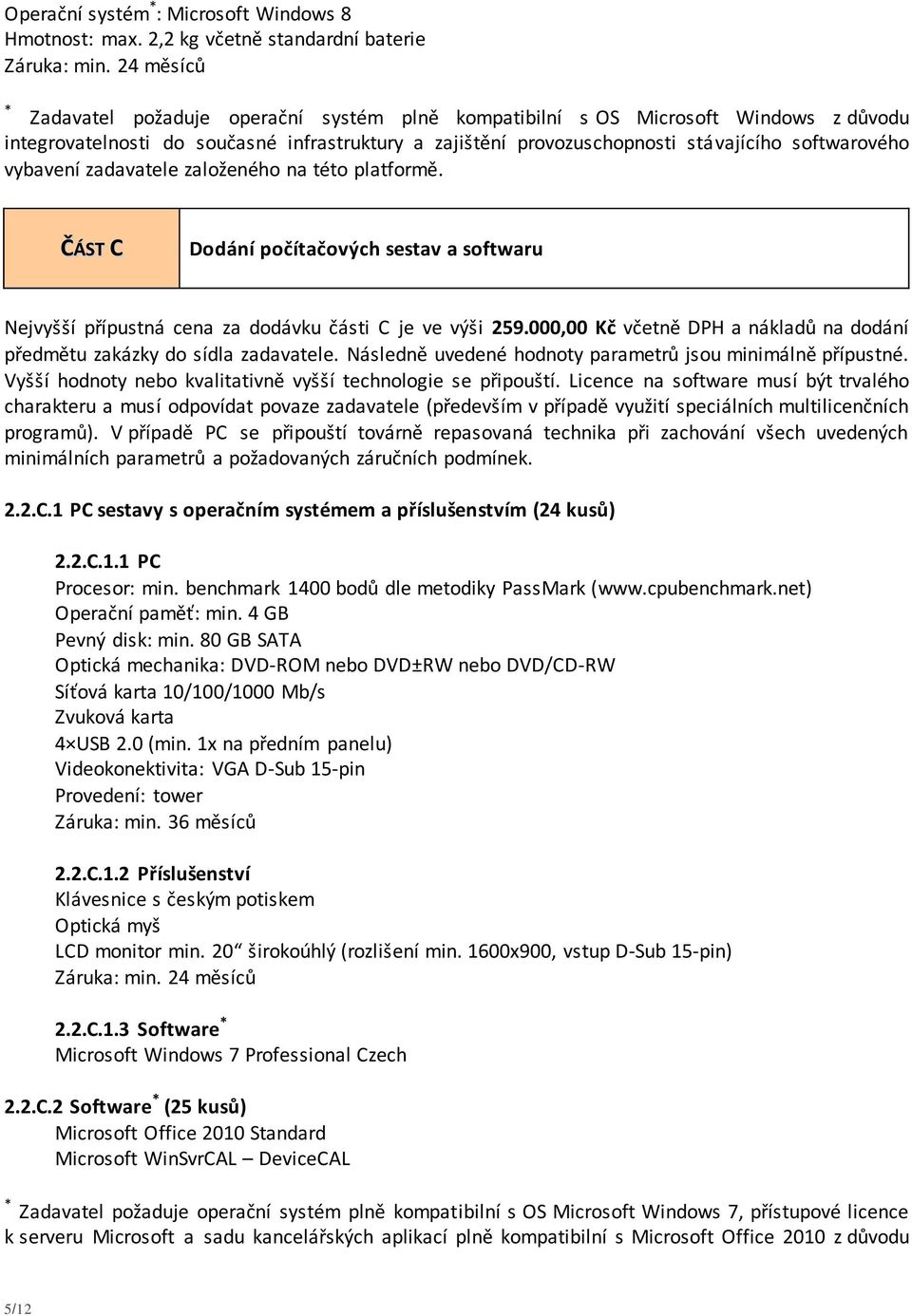 Operační systém*: Microsoft Windows 8
Hmotnost: max. 2,2 kg včetně standardní baterie
Záruka: min. 24 měsíců

* Zadavatel požaduje operační systém plně kompatibilní s OS Microsoft Windows z důvodu integrovatelnosti do současné infrastruktury a zajištění provozuschopnosti stávajícího softwarového vybavení zadavatele založeného na této platformě.

| ČÁST C | Dodání počítačových sestav a softwaru |
|---|---|

Nejvyšší přípustná cena za dodávku části C je ve výši 259.000,00 Kč včetně DPH a nákladů na dodání předmětu zakázky do sídla zadavatele. Následně uvedené hodnoty parametrů jsou minimálně přípustné. Vyšší hodnoty nebo kvalitativně vyšší technologie se připouští. Licence na software musí být trvalého charakteru a musí odpovídat povaze zadavatele (především v případě využití speciálních multilicenčních programů). V případě PC se připouští továrně repasovaná technika při zachování všech uvedených minimálních parametrů a požadovaných záručních podmínek.

2.2.C.1 PC sestavy s operačním systémem a příslušenstvím (24 kusů)

2.2.C.1.1 PC
Procesor: min. benchmark 1400 bodů dle metodiky PassMark (www.cpubenchmark.net)
Operační paměť: min. 4 GB
Pevný disk: min. 80 GB SATA
Optická mechanika: DVD-ROM nebo DVD±RW nebo DVD/CD-RW
Síťová karta 10/100/1000 Mb/s
Zvuková karta
4×USB 2.0 (min. 1x na předním panelu)
Videokonektivita: VGA D-Sub 15-pin
Provedení: tower
Záruka: min. 36 měsíců

2.2.C.1.2 Příslušenství
Klávesnice s českým potiskem
Optická myš
LCD monitor min. 20" širokoúhlý (rozlišení min. 1600x900, vstup D-Sub 15-pin)
Záruka: min. 24 měsíců

2.2.C.1.3 Software*
Microsoft Windows 7 Professional Czech

2.2.C.2 Software* (25 kusů)
Microsoft Office 2010 Standard
Microsoft WinSvrCAL – DeviceCAL

* Zadavatel požaduje operační systém plně kompatibilní s OS Microsoft Windows 7, přístupové licence k serveru Microsoft a sadu kancelářských aplikací plně kompatibilní s Microsoft Office 2010 z důvodu

5/12